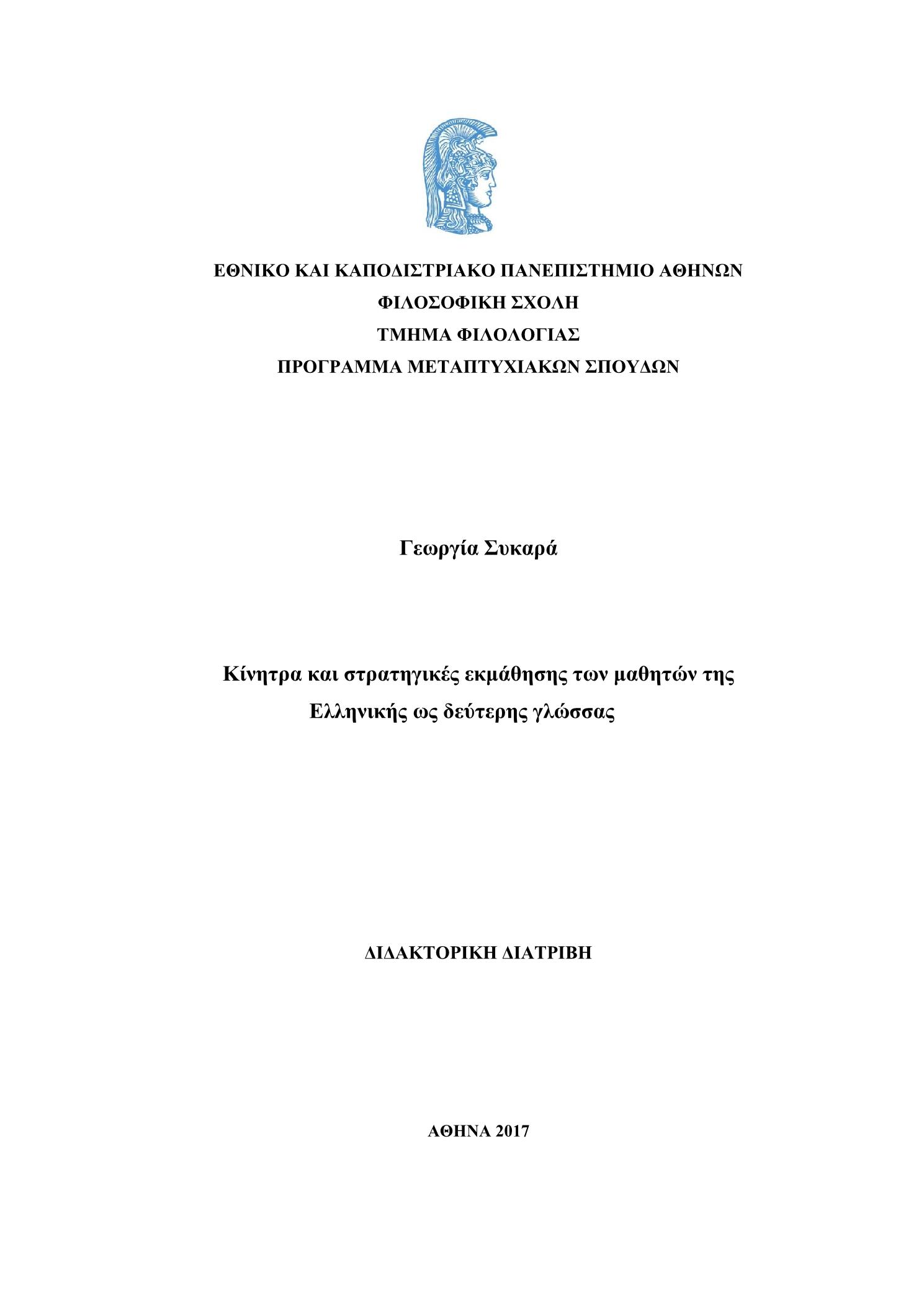 ΕΘΝΙΚΟ ΚΑΙ ΚΑΠΟΔΙΣΤΡΙΑΚΟ ΠΑΝΕΠΙΣΤΗΜΙΟ ΑΘΗΝΩΝ
ΦΙΛΟΣΟΦΙΚΗ ΣΧΟΛΗ
ΤΜΗΜΑ ΦΙΛΟΛΟΓΙΑΣ
ΠΡΟΓΡΑΜΜΑ ΜΕΤΑΠΤΥΧΙΑΚΩΝ ΣΠΟΥΔΩΝ

Γεωργία Συκαρά

Κίνητρα και στρατηγικές εκμάθησης των μαθητών της Ελληνικής ως δεύτερης γλώσσας

ΔΙΔΑΚΤΟΡΙΚΗ ΔΙΑΤΡΙΒΗ

ΑΘΗΝΑ 2017